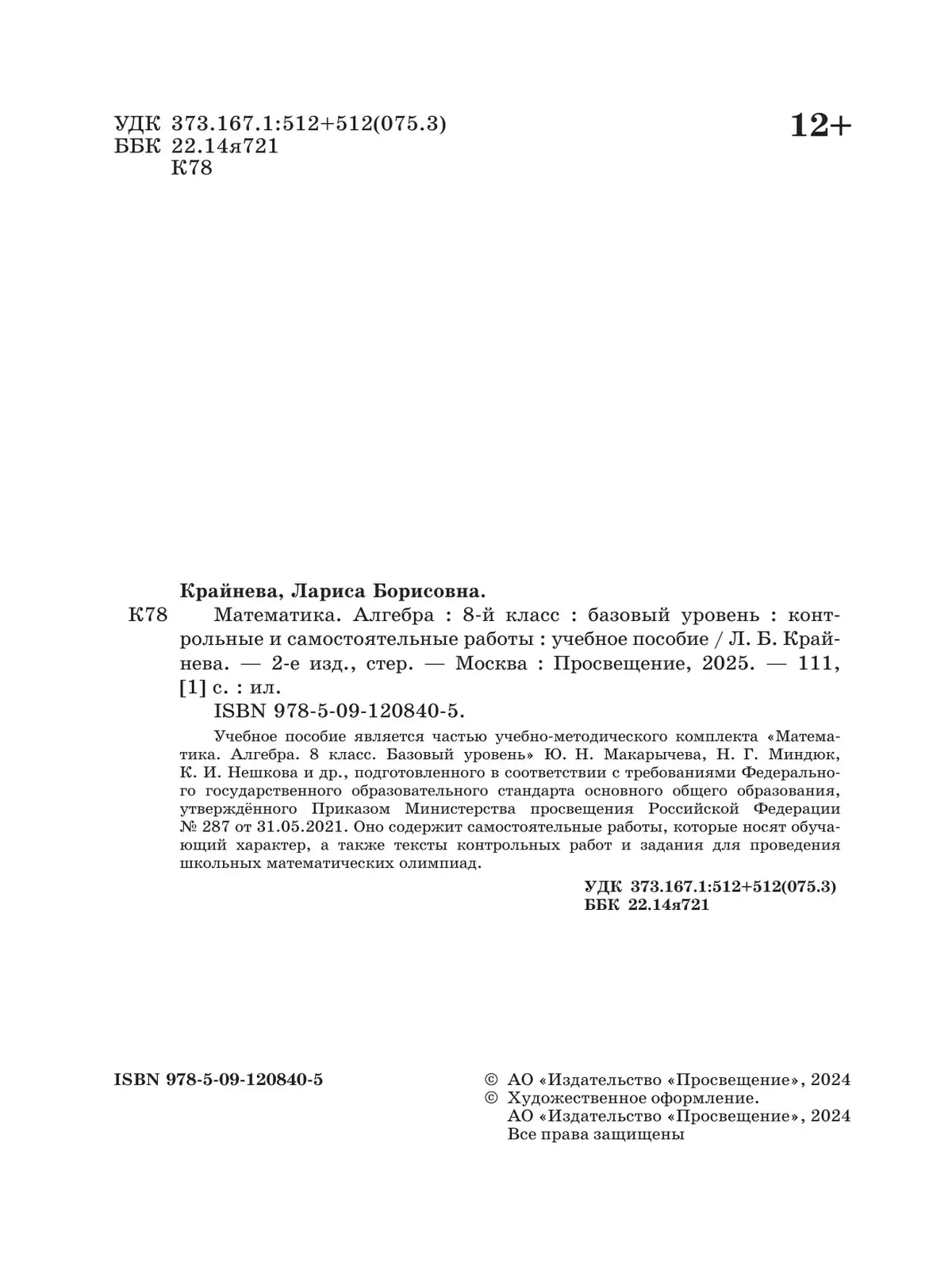 УДК 373.167.1:512+512(075.3)
ББК 22.14я721
К78

12+

Крайнева, Лариса Борисовна.
К78 Математика. Алгебра : 8-й класс : базовый уровень : контрольные и самостоятельные работы : учебное пособие / Л. Б. Крайнева. — 2-е изд., стер. — Москва : Просвещение, 2025. — 111, [1] с. : ил.
ISBN 978-5-09-120840-5.

Учебное пособие является частью учебно-методического комплекта «Математика. Алгебра. 8 класс. Базовый уровень» Ю. Н. Макарычева, Н. Г. Миндюк, К. И. Нешкова и др., подготовленного в соответствии с требованиями Федерального государственного образовательного стандарта основного общего образования, утверждённого Приказом Министерства просвещения Российской Федерации № 287 от 31.05.2021. Оно содержит самостоятельные работы, которые носят обучающий характер, а также тексты контрольных работ и задания для проведения школьных математических олимпиад.

УДК 373.167.1:512+512(075.3)
ББК 22.14я721

ISBN 978-5-09-120840-5

© АО «Издательство «Просвещение», 2024
© Художественное оформление.
АО «Издательство «Просвещение», 2024
Все права защищены